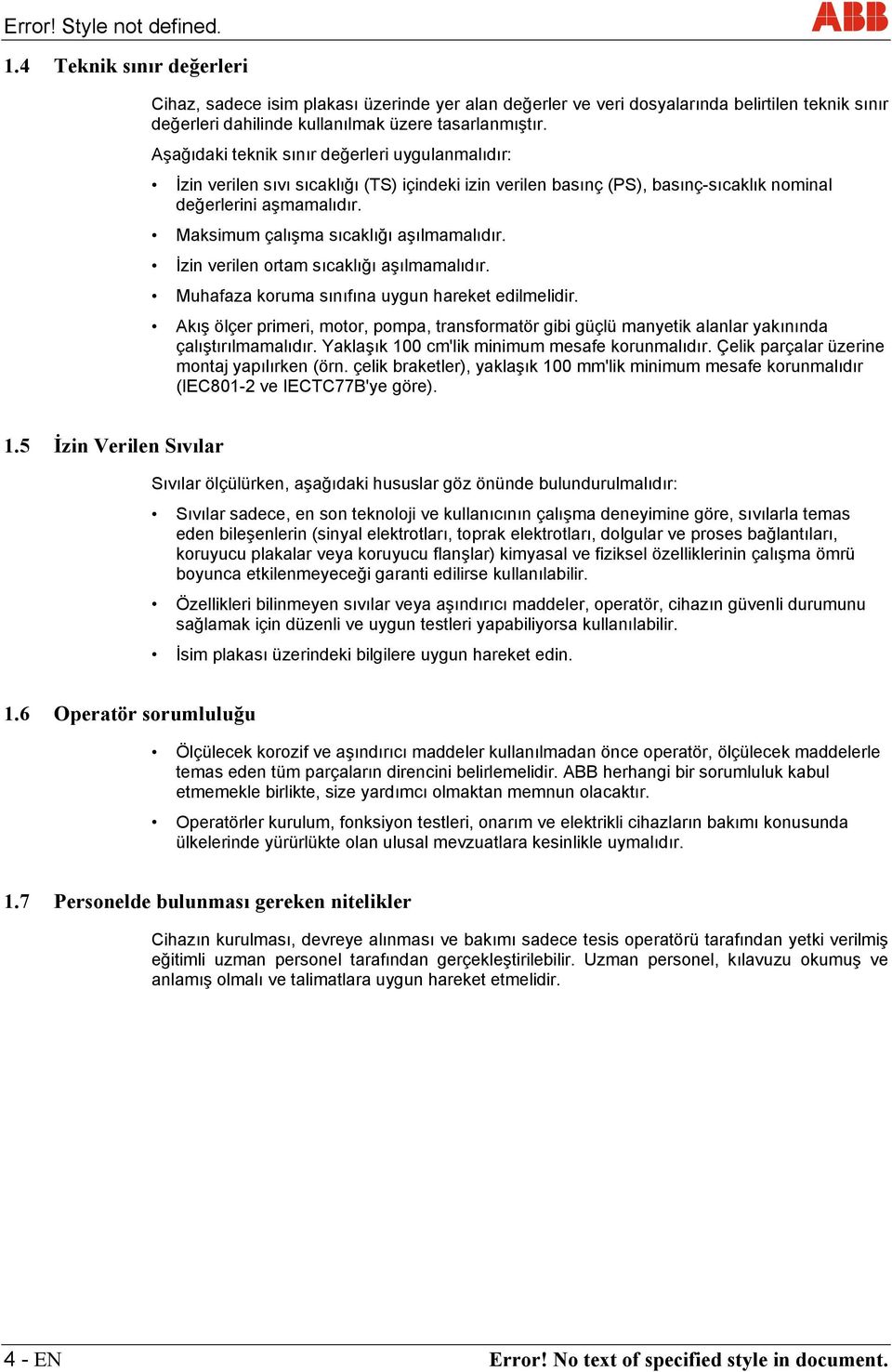 Error! Style not defined.

ABB

1.4 Teknik sınır değerleri

Cihaz, sadece isim plakası üzerinde yer alan değerler ve veri dosyalarında belirtilen teknik sınır değerleri dahilinde kullanılmak üzere tasarlanmıştır.

Aşağıdaki teknik sınır değerleri uygulanmalıdır:

• İzin verilen sıvı sıcaklığı (TS) içindeki izin verilen basınç (PS), basınç-sıcaklık nominal değerlerini aşmamalıdır.

• Maksimum çalışma sıcaklığı aşılmamalıdır.

• İzin verilen ortam sıcaklığı aşılmamalıdır.

• Muhafaza koruma sınıfına uygun hareket edilmelidir.

• Akış ölçer primeri, motor, pompa, transformatör gibi güçlü manyetik alanlar yakınında çalıştırılmamalıdır. Yaklaşık 100 cm'lik minimum mesafe korunmalıdır. Çelik parçalar üzerine montaj yapılırken (örn. çelik braketler), yaklaşık 100 mm'lik minimum mesafe korunmalıdır (IEC801-2 ve IECTC77B'ye göre).

1.5 İzin Verilen Sıvılar

Sıvılar ölçülürken, aşağıdaki hususlar göz önünde bulundurulmalıdır:

• Sıvılar sadece, en son teknoloji ve kullanıcının çalışma deneyimine göre, sıvılarla temas eden bileşenlerin (sinyal elektrotları, toprak elektrotları, dolgular ve proses bağlantıları, koruyucu plakalar veya koruyucu flanşlar) kimyasal ve fiziksel özelliklerinin çalışma ömrü boyunca etkilenmeyeceği garanti edilirse kullanılabilir.

• Özellikleri bilinmeyen sıvılar veya aşındırıcı maddeler, operatör, cihazın güvenli durumunu sağlamak için düzenli ve uygun testleri yapabiliyorsa kullanılabilir.

• İsim plakası üzerindeki bilgilere uygun hareket edin.

1.6 Operatör sorumluluğu

• Ölçülecek korozif ve aşındırıcı maddeler kullanılmadan önce operatör, ölçülecek maddelerle temas eden tüm parçaların direncini belirlemelidir. ABB herhangi bir sorumluluk kabul etmemekle birlikte, size yardımcı olmaktan memnun olacaktır.

• Operatörler kurulum, fonksiyon testleri, onarım ve elektrikli cihazların bakımı konusunda ülkelerinde yürürlükte olan ulusal mevzuatlara kesinlikle uymalıdır.

1.7 Personelde bulunması gereken nitelikler

Cihazın kurulması, devreye alınması ve bakımı sadece tesis operatörü tarafından yetki verilmiş eğitimli uzman personel tarafından gerçekleştirilebilir. Uzman personel, kılavuzu okumuş ve anlamış olmalı ve talimatlara uygun hareket etmelidir.

4 - EN

Error! No text of specified style in document.